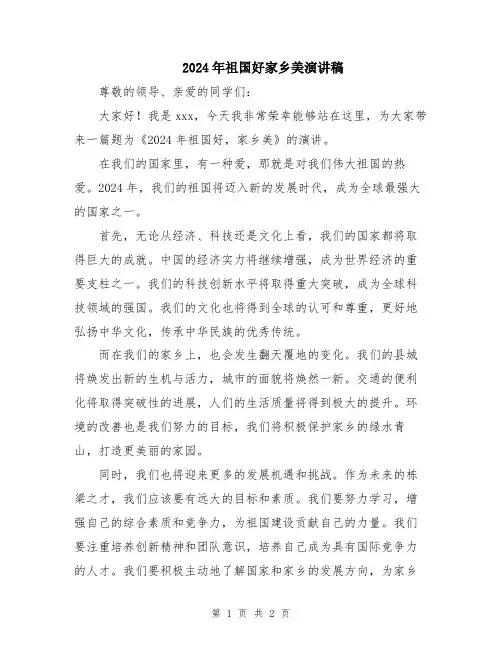 2024年祖国好家乡美演讲稿

尊敬的领导、亲爱的同学们：

大家好！我是xxx，今天我非常荣幸能够站在这里，为大家带来一篇题为《2024年祖国好，家乡美》的演讲。

在我们的国家里，有一种爱，那就是对我们伟大祖国的热爱。2024年，我们的祖国将迈入新的发展时代，成为全球最强大的国家之一。

首先，无论从经济、科技还是文化上看，我们的国家都将取得巨大的成就。中国的经济实力将继续增强，成为世界经济的重要支柱之一。我们的科技创新水平将取得重大突破，成为全球科技领域的强国。我们的文化也将得到全球的认可和尊重，更好地弘扬中华文化，传承中华民族的优秀传统。

而在我们的家乡上，也会发生翻天覆地的变化。我们的县城将焕发出新的生机与活力，城市的面貌将焕然一新。交通的便利化将取得突破性的进展，人们的生活质量将得到极大的提升。环境的改善也是我们努力的目标，我们将积极保护家乡的绿水青山，打造更美丽的家园。

同时，我们也将迎来更多的发展机遇和挑战。作为未来的栋梁之才，我们应该要有远大的目标和素质。我们要努力学习，增强自己的综合素质和竞争力，为祖国建设贡献自己的力量。我们要注重培养创新精神和团队意识，培养自己成为具有国际竞争力的人才。我们要积极主动地了解国家和家乡的发展方向，为家乡

第 1 页 共 2 页